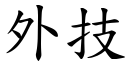 外技